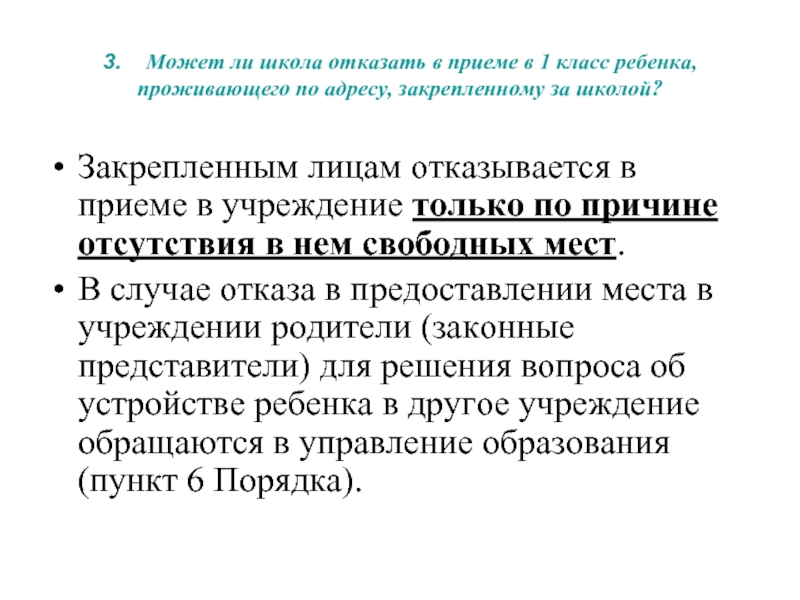 3. Может ли школа отказать в приеме в 1 класс ребенка, проживающего по адресу, закрепленному за школой?

• Закрепленным лицам отказывается в приеме в учреждение только по причине отсутствия в нем свободных мест.

• В случае отказа в предоставлении места в учреждении родители (законные представители) для решения вопроса об устройстве ребенка в другое учреждение обращаются в управление образования (пункт 6 Порядка).